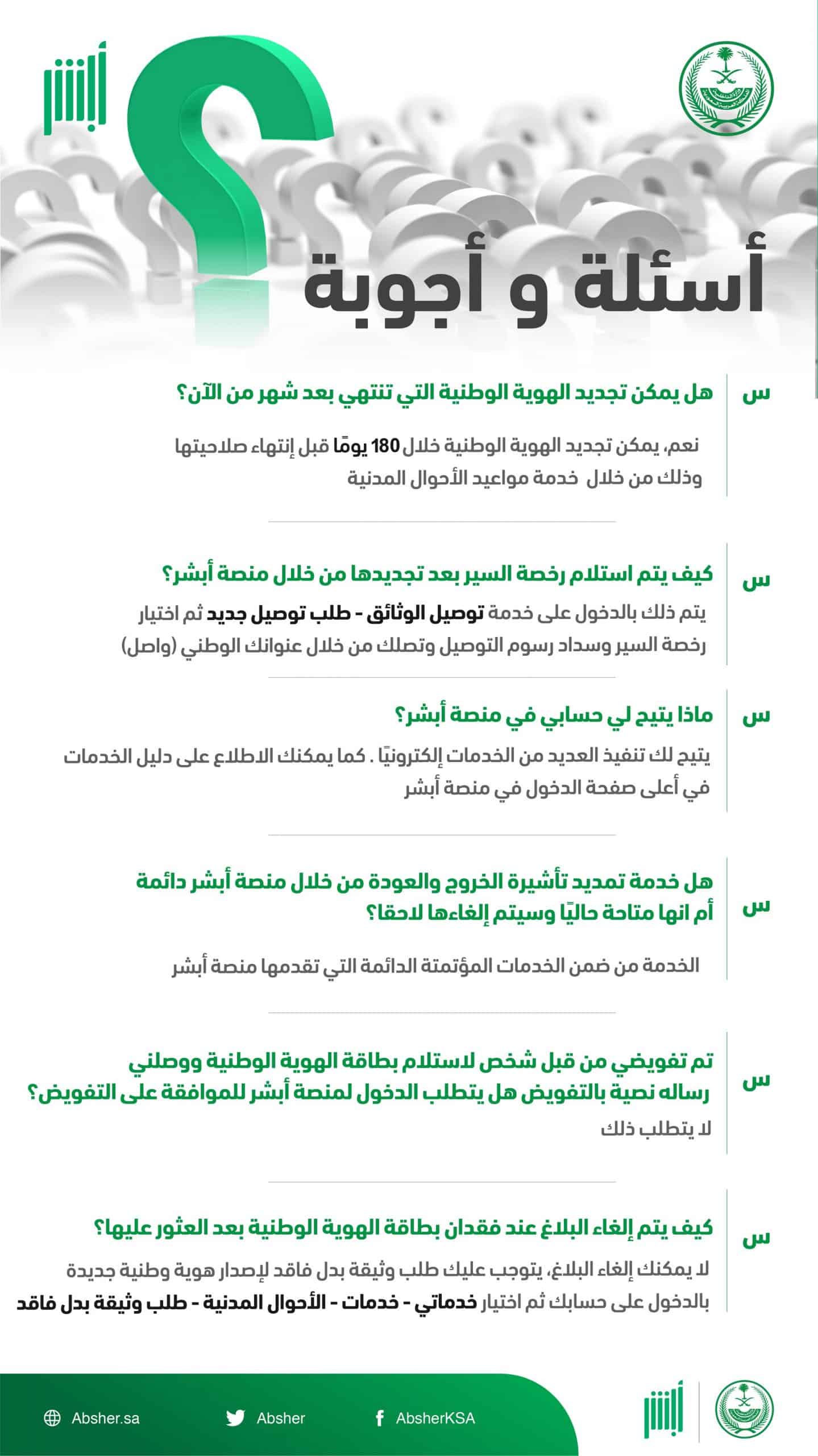 أبشر

أسئلة و أجوبة

س
هل يمكن تجديد الهوية الوطنية التي تنتهي بعد شهر من الآن؟
نعم، يمكن تجديد الهوية الوطنية خلال 180 يومًا قبل إنتهاء صلاحيتها وذلك من خلال خدمة مواعيد الأحوال المدنية

س
كيف يتم استلام رخصة السير بعد تجديدها من خلال منصة أبشر؟
يتم ذلك بالدخول على خدمة توصيل الوثائق - طلب توصيل جديد ثم اختيار رخصة السير وسداد رسوم التوصيل وتصلك من خلال عنوانك الوطني (واصل)

س
ماذا يتيح لي حسابي في منصة أبشر؟
يتيح لك تنفيذ العديد من الخدمات إلكترونيًا . كما يمكنك الاطلاع على دليل الخدمات في أعلى صفحة الدخول في منصة أبشر

س
هل خدمة تمديد تأشيرة الخروج والعودة من خلال منصة أبشر دائمة أم انها متاحة حاليًا وسيتم إلغاءها لاحقا؟
الخدمة من ضمن الخدمات المؤتمتة الدائمة التي تقدمها منصة أبشر

س
تم تفويضي من قبل شخص لاستلام بطاقة الهوية الوطنية ووصلني رساله نصية بالتفويض هل يتطلب الدخول لمنصة أبشر للموافقة على التفويض؟
لا يتطلب ذلك

س
كيف يتم إلغاء البلاغ عند فقدان بطاقة الهوية الوطنية بعد العثور عليها؟
لا يمكنك إلغاء البلاغ، يتوجب عليك طلب وثيقة بدل فاقد لإصدار هوية وطنية جديدة بالدخول على حسابك ثم اختيار خدماتي - خدمات - الأحوال المدنية - طلب وثيقة بدل فاقد

Absher.sa
Absher
AbsherKSA
أبشر